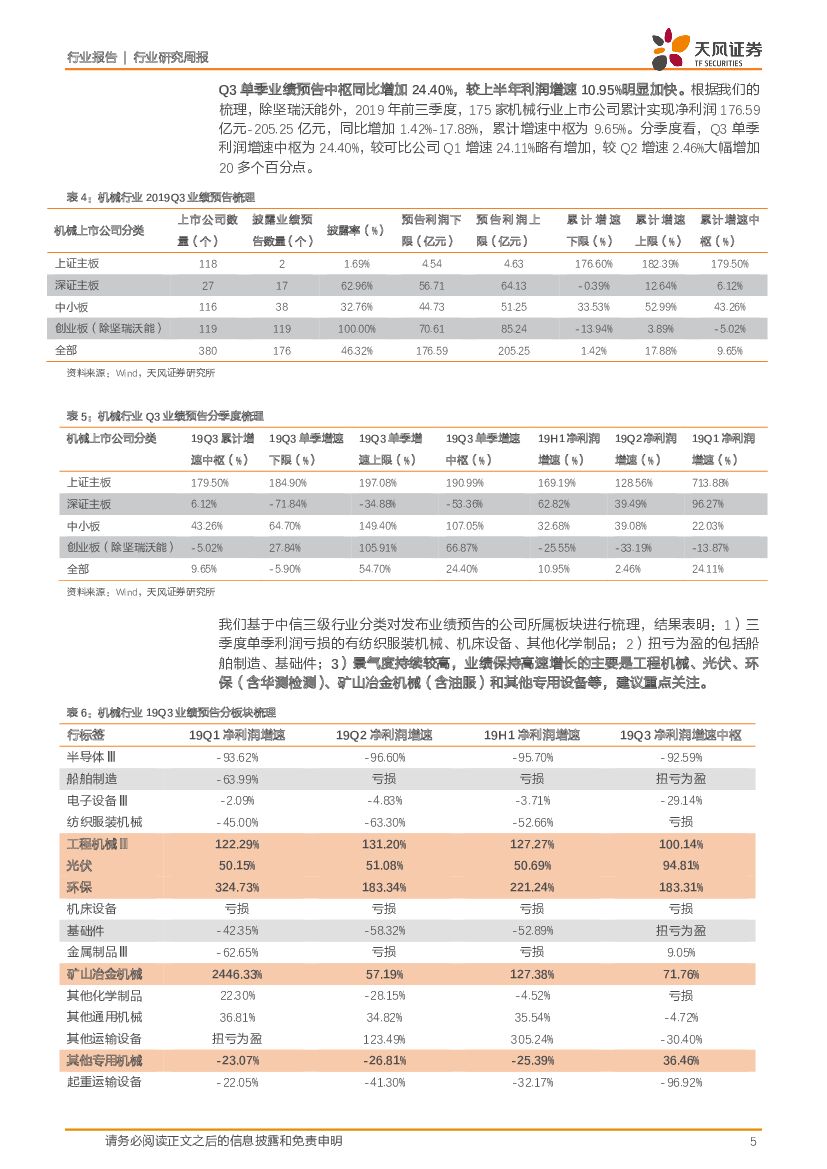 行业报告 | 行业研究周报

天风证券
TF SECURITIES

Q3 单季业绩预告中枢同比增加 24.40%，较上半年利润增速 10.95%明显加快。根据我们的梳理，除坚瑞沃能外，2019 年前三季度，175 家机械行业上市公司累计实现净利润 176.59 亿元-205.25 亿元，同比增加 1.42%-17.88%，累计增速中枢为 9.65%。分季度看，Q3 单季利润增速中枢为 24.40%，较可比公司 Q1 增速 24.11%略有增加，较 Q2 增速 2.46%大幅增加 20 多个百分点。

表 4：机械行业 2019Q3 业绩预告梳理

| 机械上市公司分类 | 上市公司数量（个） | 披露业绩预告数量（个） | 披露率（%） | 预告利润下限（亿元） | 预告利润上限（亿元） | 累计增速下限（%） | 累计增速上限（%） | 累计增速中枢（%） |
|---|---|---|---|---|---|---|---|---|
| 上证主板 | 118 | 2 | 1.69% | 4.54 | 4.63 | 176.60% | 182.39% | 179.50% |
| 深证主板 | 27 | 17 | 62.96% | 56.71 | 64.13 | -0.39% | 12.64% | 6.12% |
| 中小板 | 116 | 38 | 32.76% | 44.73 | 51.25 | 33.53% | 52.99% | 43.26% |
| 创业板（除坚瑞沃能） | 119 | 119 | 100.00% | 70.61 | 85.24 | -13.94% | 3.89% | -5.02% |
| 全部 | 380 | 176 | 46.32% | 176.59 | 205.25 | 1.42% | 17.88% | 9.65% |

资料来源：Wind，天风证券研究所

表 5：机械行业 Q3 业绩预告分季度梳理

| 机械上市公司分类 | 19Q3 累计增速中枢（%） | 19Q3 单季增速下限（%） | 19Q3 单季增速上限（%） | 19Q3 单季增速中枢（%） | 19H1 净利润增速（%） | 19Q2 净利润增速（%） | 19Q1 净利润增速（%） |
|---|---|---|---|---|---|---|---|
| 上证主板 | 179.50% | 184.90% | 197.08% | 190.99% | 169.19% | 128.56% | 713.88% |
| 深证主板 | 6.12% | -71.84% | -34.88% | -53.36% | 62.82% | 39.49% | 96.27% |
| 中小板 | 43.26% | 64.70% | 149.40% | 107.05% | 32.68% | 39.08% | 22.03% |
| 创业板（除坚瑞沃能） | -5.02% | 27.84% | 105.91% | 66.87% | -25.55% | -33.19% | -13.87% |
| 全部 | 9.65% | -5.90% | 54.70% | 24.40% | 10.95% | 2.46% | 24.11% |

资料来源：Wind，天风证券研究所

我们基于中信三级行业分类对发布业绩预告的公司所属板块进行梳理，结果表明：1）三季度单季利润亏损的有纺织服装机械、机床设备、其他化学制品；2）扭亏为盈的包括船舶制造、基础件；3）景气度持续较高，业绩保持高速增长的主要是工程机械、光伏、环保（含华测检测）、矿山冶金机械（含油服）和其他专用设备等，建议重点关注。

表 6：机械行业 19Q3 业绩预告分板块梳理

| 行标签 | 19Q1 净利润增速 | 19Q2 净利润增速 | 19H1 净利润增速 | 19Q3 净利润增速中枢 |
|---|---|---|---|---|
| 半导体Ⅲ | -93.62% | -96.60% | -95.70% | -92.59% |
| 船舶制造 | -63.99% | 亏损 | 亏损 | 扭亏为盈 |
| 电子设备Ⅲ | -2.09% | -4.83% | -3.71% | -29.14% |
| 纺织服装机械 | -45.00% | -63.30% | -52.66% | 亏损 |
| 工程机械Ⅲ | 122.29% | 131.20% | 127.27% | 100.14% |
| 光伏 | 50.15% | 51.08% | 50.69% | 94.81% |
| 环保 | 324.73% | 183.34% | 221.24% | 183.31% |
| 机床设备 | 亏损 | 亏损 | 亏损 | 亏损 |
| 基础件 | -42.35% | -58.32% | -52.89% | 扭亏为盈 |
| 金属制品Ⅲ | -62.65% | 亏损 | 亏损 | 9.05% |
| 矿山冶金机械 | 2446.33% | 57.19% | 127.38% | 71.76% |
| 其他化学制品 | 22.30% | -28.15% | -4.52% | 亏损 |
| 其他通用机械 | 36.81% | 34.82% | 35.54% | -4.72% |
| 其他运输设备 | 扭亏为盈 | 123.49% | 305.24% | -30.40% |
| 其他专用机械 | -23.07% | -26.81% | -25.39% | 36.46% |
| 起重运输设备 | -22.05% | -41.30% | -32.17% | -96.92% |

请务必阅读正文之后的信息披露和免责申明 5